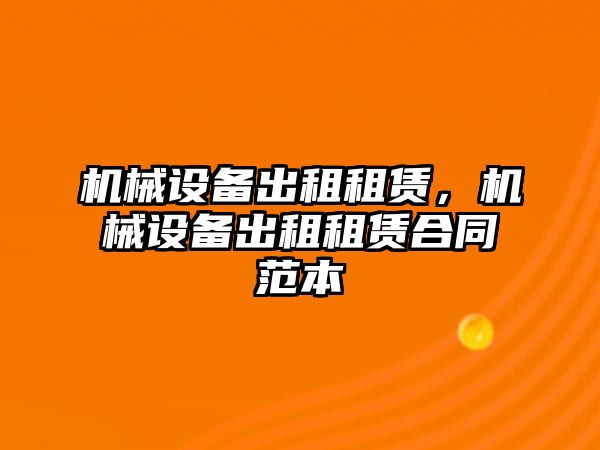 机械设备出租租赁，机械设备出租租赁合同范本